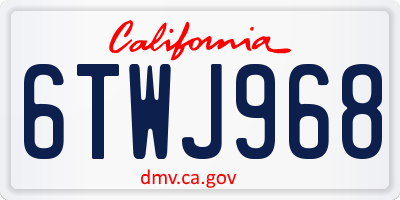 California

6TWJ968

dmv.ca.gov